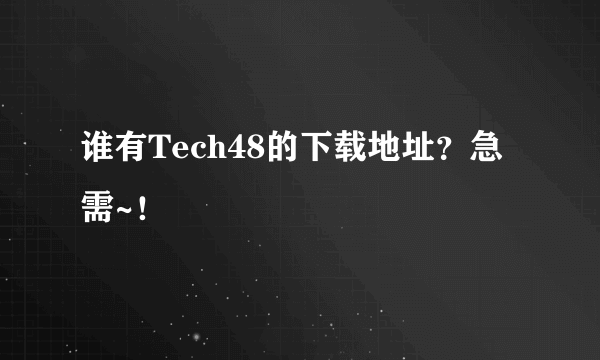 谁有Tech48的下载地址？急需~！